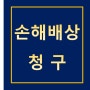 손해배상
청 구